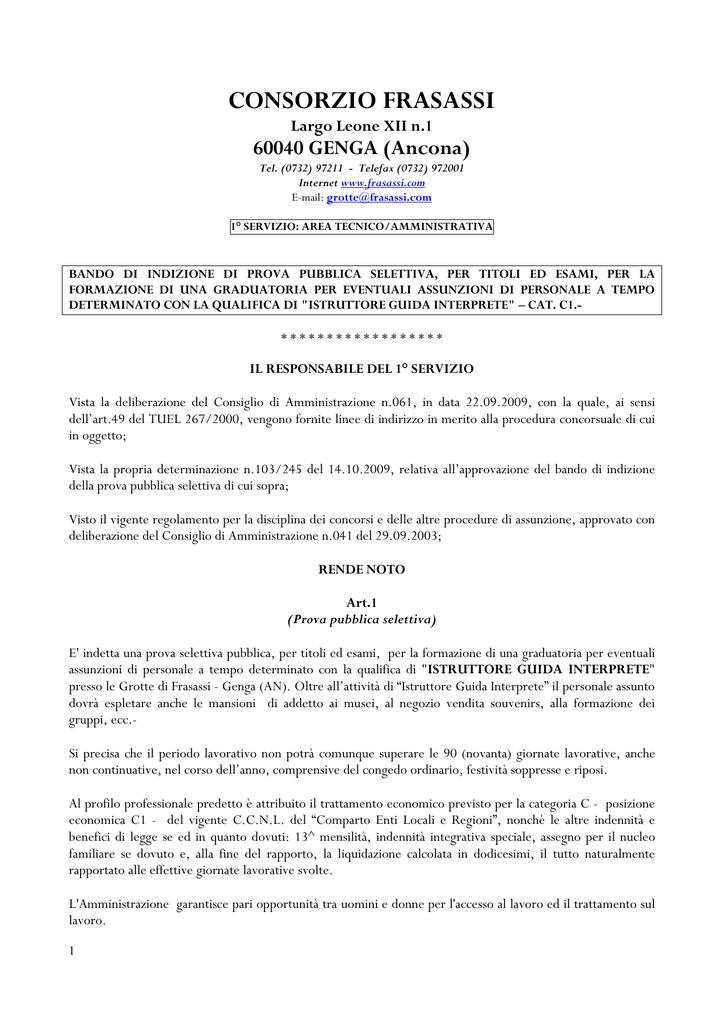 CONSORZIO FRASASSI
Largo Leone XII n.1
60040 GENGA (Ancona)
Tel. (0732) 97211 - Telefax (0732) 972001
Internet www.frasassi.com
E-mail: grotte@frasassi.com

1° SERVIZIO: AREA TECNICO/AMMINISTRATIVA

BANDO DI INDIZIONE DI PROVA PUBBLICA SELETTIVA, PER TITOLI ED ESAMI, PER LA FORMAZIONE DI UNA GRADUATORIA PER EVENTUALI ASSUNZIONI DI PERSONALE A TEMPO DETERMINATO CON LA QUALIFICA DI "ISTRUTTORE GUIDA INTERPRETE" – CAT. C1.-

* * * * * * * * * * * * * * * * * *

IL RESPONSABILE DEL 1° SERVIZIO

Vista la deliberazione del Consiglio di Amministrazione n.061, in data 22.09.2009, con la quale, ai sensi dell'art.49 del TUEL 267/2000, vengono fornite linee di indirizzo in merito alla procedura concorsuale di cui in oggetto;

Vista la propria determinazione n.103/245 del 14.10.2009, relativa all'approvazione del bando di indizione della prova pubblica selettiva di cui sopra;

Visto il vigente regolamento per la disciplina dei concorsi e delle altre procedure di assunzione, approvato con deliberazione del Consiglio di Amministrazione n.041 del 29.09.2003;

RENDE NOTO

Art.1
(Prova pubblica selettiva)

E' indetta una prova selettiva pubblica, per titoli ed esami, per la formazione di una graduatoria per eventuali assunzioni di personale a tempo determinato con la qualifica di "ISTRUTTORE GUIDA INTERPRETE" presso le Grotte di Frasassi - Genga (AN). Oltre all'attività di "Istruttore Guida Interprete" il personale assunto dovrà espletare anche le mansioni di addetto ai musei, al negozio vendita souvenirs, alla formazione dei gruppi, ecc.-

Si precisa che il periodo lavorativo non potrà comunque superare le 90 (novanta) giornate lavorative, anche non continuative, nel corso dell'anno, comprensive del congedo ordinario, festività soppresse e riposi.

Al profilo professionale predetto è attribuito il trattamento economico previsto per la categoria C - posizione economica C1 - del vigente C.C.N.L. del "Comparto Enti Locali e Regioni", nonché le altre indennità e benefici di legge se ed in quanto dovuti: 13^ mensilità, indennità integrativa speciale, assegno per il nucleo familiare se dovuto e, alla fine del rapporto, la liquidazione calcolata in dodicesimi, il tutto naturalmente rapportato alle effettive giornate lavorative svolte.

L'Amministrazione garantisce pari opportunità tra uomini e donne per l'accesso al lavoro ed il trattamento sul lavoro.

1